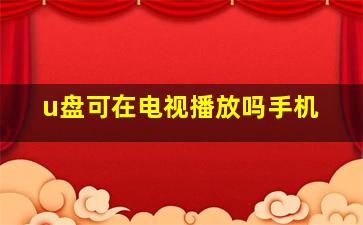 u盘可在电视播放吗手机